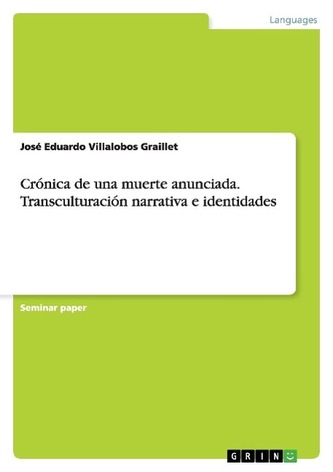 Languages

José Eduardo Villalobos Graillet

Crónica de una muerte anunciada. Transculturación narrativa e identidades

Seminar paper

GRIN